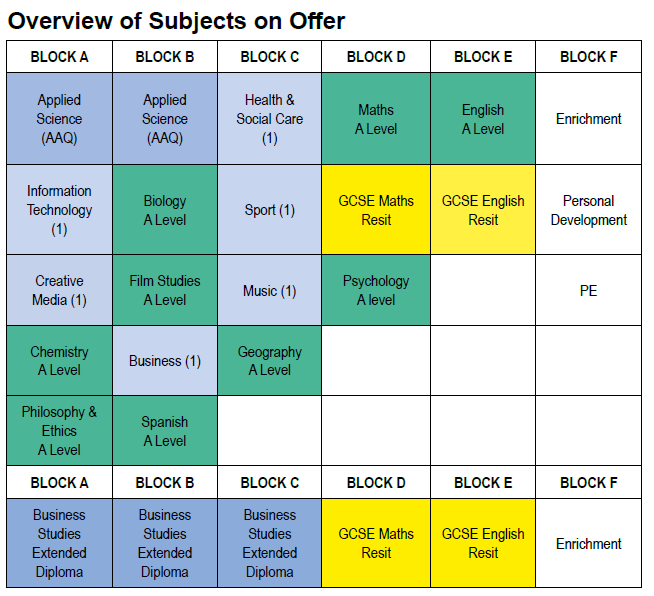 Overview of Subjects on Offer

| BLOCK A | BLOCK B | BLOCK C | BLOCK D | BLOCK E | BLOCK F |
|---|---|---|---|---|---|
| Applied Science (AAQ) | Applied Science (AAQ) | Health & Social Care (1) | Maths A Level | English A Level | Enrichment |
| Information Technology (1) | Biology A Level | Sport (1) | GCSE Maths Resit | GCSE English Resit | Personal Development |
| Creative Media (1) | Film Studies A Level | Music (1) | Psychology A level | | PE |
| Chemistry A Level | Business (1) | Geography A Level | | | |
| Philosophy & Ethics A Level | Spanish A Level | | | | |
| BLOCK A | BLOCK B | BLOCK C | BLOCK D | BLOCK E | BLOCK F |
| Business Studies Extended Diploma | Business Studies Extended Diploma | Business Studies Extended Diploma | GCSE Maths Resit | GCSE English Resit | Enrichment |